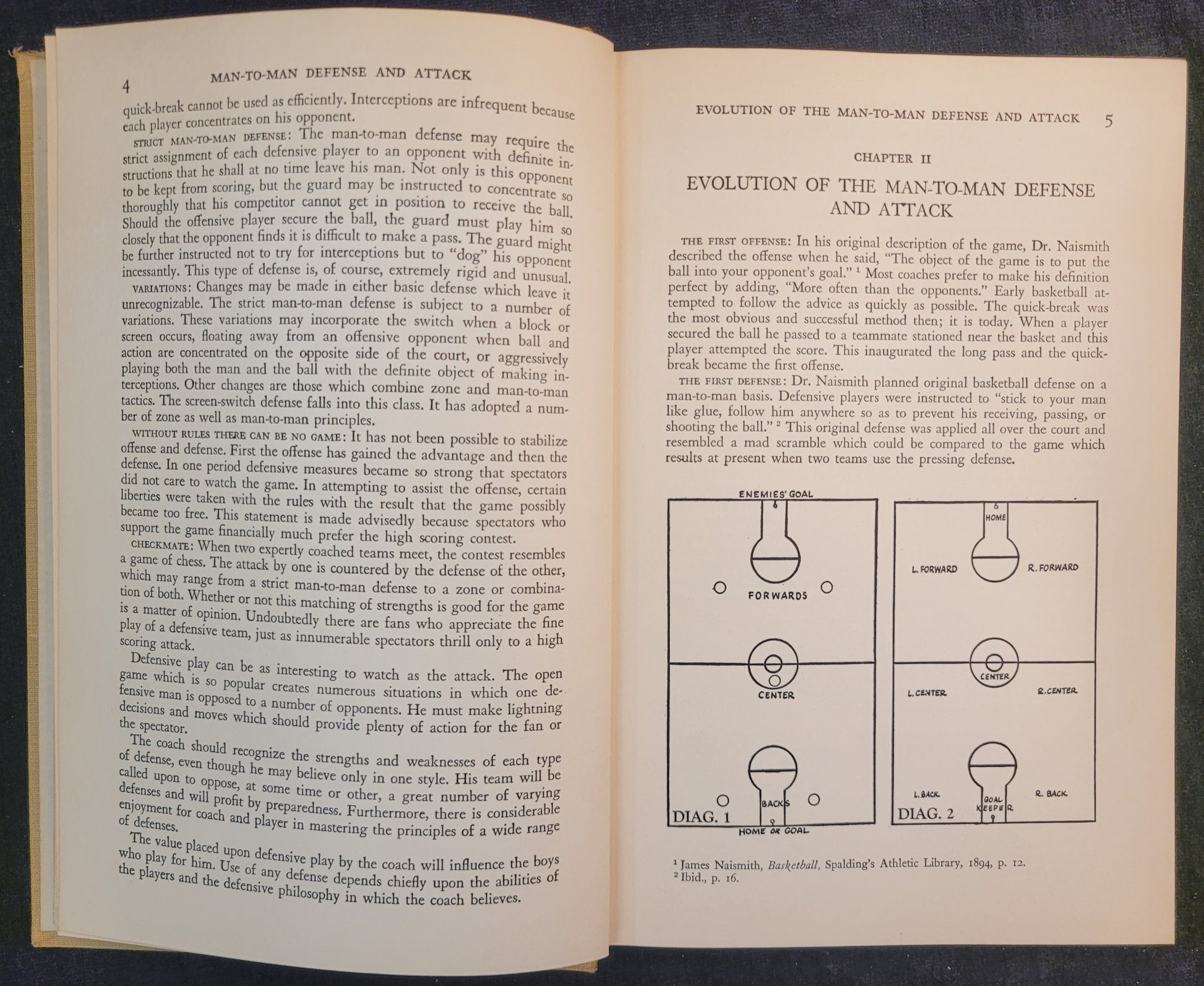 4 MAN-TO-MAN DEFENSE AND ATTACK

quick-break cannot be used as efficiently. Interceptions are infrequent because each player concentrates on his opponent.

STRICT MAN-TO-MAN DEFENSE: The man-to-man defense may require the strict assignment of each defensive player to an opponent with definite instructions that he shall at no time leave his man. Not only is this opponent to be kept from scoring, but the guard may be instructed to concentrate so thoroughly that his competitor cannot get in position to receive the ball. Should the offensive player secure the ball, the guard must play him so closely that the opponent finds it is difficult to make a pass. The guard might be further instructed not to try for interceptions but to "dog" his opponent incessantly. This type of defense is, of course, extremely rigid and unusual.

VARIATIONS: Changes may be made in either basic defense which leave it unrecognizable. The strict man-to-man defense is subject to a number of variations. These variations may incorporate the switch when a block or screen occurs, floating away from an offensive opponent when ball and action are concentrated on the opposite side of the court, or aggressively playing both the man and the ball with the definite object of making interceptions. Other changes are those which combine zone and man-to-man tactics. The screen-switch defense falls into this class. It has adopted a number of zone as well as man-to-man principles.

WITHOUT RULES THERE CAN BE NO GAME: It has not been possible to stabilize offense and defense. First the offense has gained the advantage and then the defense. In one period defensive measures became so strong that spectators did not care to watch the game. In attempting to assist the offense, certain liberties were taken with the rules with the result that the game possibly became too free. This statement is made advisedly because spectators who support the game financially much prefer the high scoring contest.

CHECKMATE: When two expertly coached teams meet, the contest resembles a game of chess. The attack by one is countered by the defense of the other, which may range from a strict man-to-man defense to a zone or combination of both. Whether or not this matching of strengths is good for the game is a matter of opinion. Undoubtedly there are fans who appreciate the fine play of a defensive team, just as innumerable spectators thrill only to a high scoring attack.

Defensive play can be as interesting to watch as the attack. The open game which is so popular creates numerous situations in which one defensive man is opposed to a number of opponents. He must make lightning decisions and moves which should provide plenty of action for the fan or the spectator.

The coach should recognize the strengths and weaknesses of each type of defense, even though he may believe only in one style. His team will be called upon to oppose, at some time or other, a great number of varying defenses and will profit by preparedness. Furthermore, there is considerable enjoyment for coach and player in mastering the principles of a wide range of defenses.

The value placed upon defensive play by the coach will influence the boys who play for him. Use of any defense depends chiefly upon the abilities of the players and the defensive philosophy in which the coach believes.

EVOLUTION OF THE MAN-TO-MAN DEFENSE AND ATTACK 5

CHAPTER II

EVOLUTION OF THE MAN-TO-MAN DEFENSE AND ATTACK

THE FIRST OFFENSE: In his original description of the game, Dr. Naismith described the offense when he said, "The object of the game is to put the ball into your opponent's goal." ¹ Most coaches prefer to make his definition perfect by adding, "More often than the opponents." Early basketball attempted to follow the advice as quickly as possible. The quick-break was the most obvious and successful method then; it is today. When a player secured the ball he passed to a teammate stationed near the basket and this player attempted the score. This inaugurated the long pass and the quick-break became the first offense.

THE FIRST DEFENSE: Dr. Naismith planned original basketball defense on a man-to-man basis. Defensive players were instructed to "stick to your man like glue, follow him anywhere so as to prevent his receiving, passing, or shooting the ball." ² This original defense was applied all over the court and resembled a mad scramble which could be compared to the game which results at present when two teams use the pressing defense.

ENEMIES' GOAL
FORWARDS
CENTER
BACKS
DIAG. 1
HOME OR GOAL

HOME
L. FORWARD
R. FORWARD
CENTER
L. CENTER
R. CENTER
L. BACK
R. BACK
GOAL KEEPER
DIAG. 2

¹ James Naismith, Basketball, Spalding's Athletic Library, 1894, p. 12.
² Ibid., p. 16.